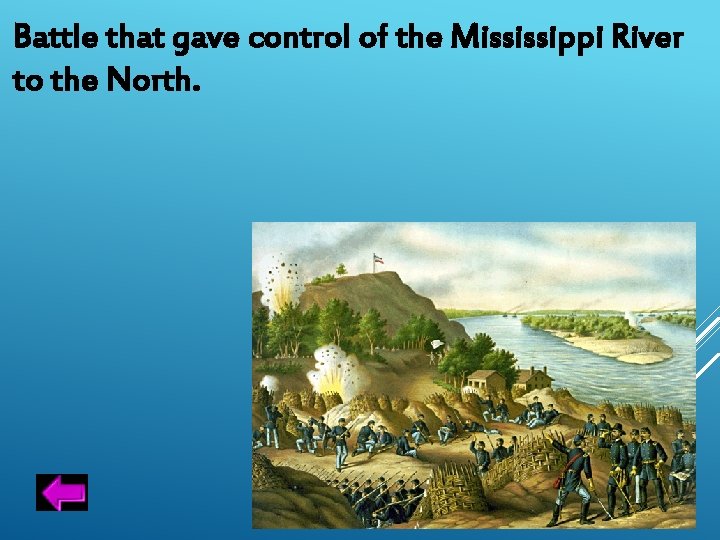 Battle that gave control of the Mississippi River to the North.